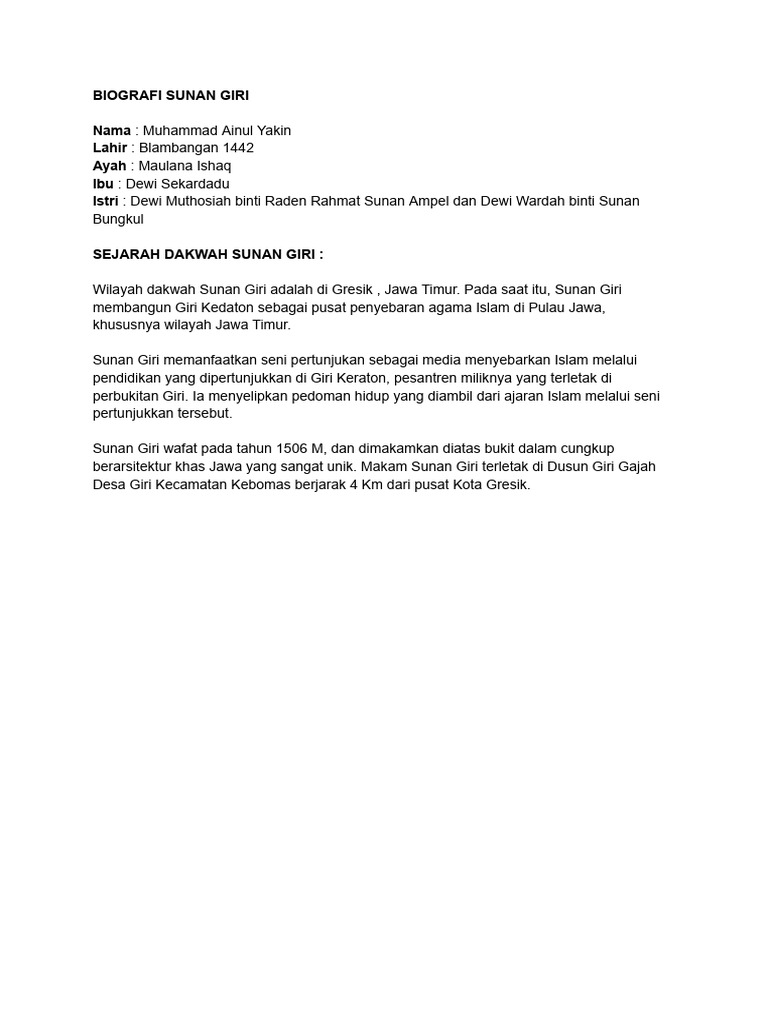 BIOGRAFI SUNAN GIRI

Nama : Muhammad Ainul Yakin
Lahir : Blambangan 1442
Ayah : Maulana Ishaq
Ibu : Dewi Sekardadu
Istri : Dewi Muthosiah binti Raden Rahmat Sunan Ampel dan Dewi Wardah binti Sunan Bungkul

SEJARAH DAKWAH SUNAN GIRI :

Wilayah dakwah Sunan Giri adalah di Gresik , Jawa Timur. Pada saat itu, Sunan Giri membangun Giri Kedaton sebagai pusat penyebaran agama Islam di Pulau Jawa, khususnya wilayah Jawa Timur.

Sunan Giri memanfaatkan seni pertunjukan sebagai media menyebarkan Islam melalui pendidikan yang dipertunjukkan di Giri Keraton, pesantren miliknya yang terletak di perbukitan Giri. Ia menyelipkan pedoman hidup yang diambil dari ajaran Islam melalui seni pertunjukkan tersebut.

Sunan Giri wafat pada tahun 1506 M, dan dimakamkan diatas bukit dalam cungkup berarsitektur khas Jawa yang sangat unik. Makam Sunan Giri terletak di Dusun Giri Gajah Desa Giri Kecamatan Kebomas berjarak 4 Km dari pusat Kota Gresik.